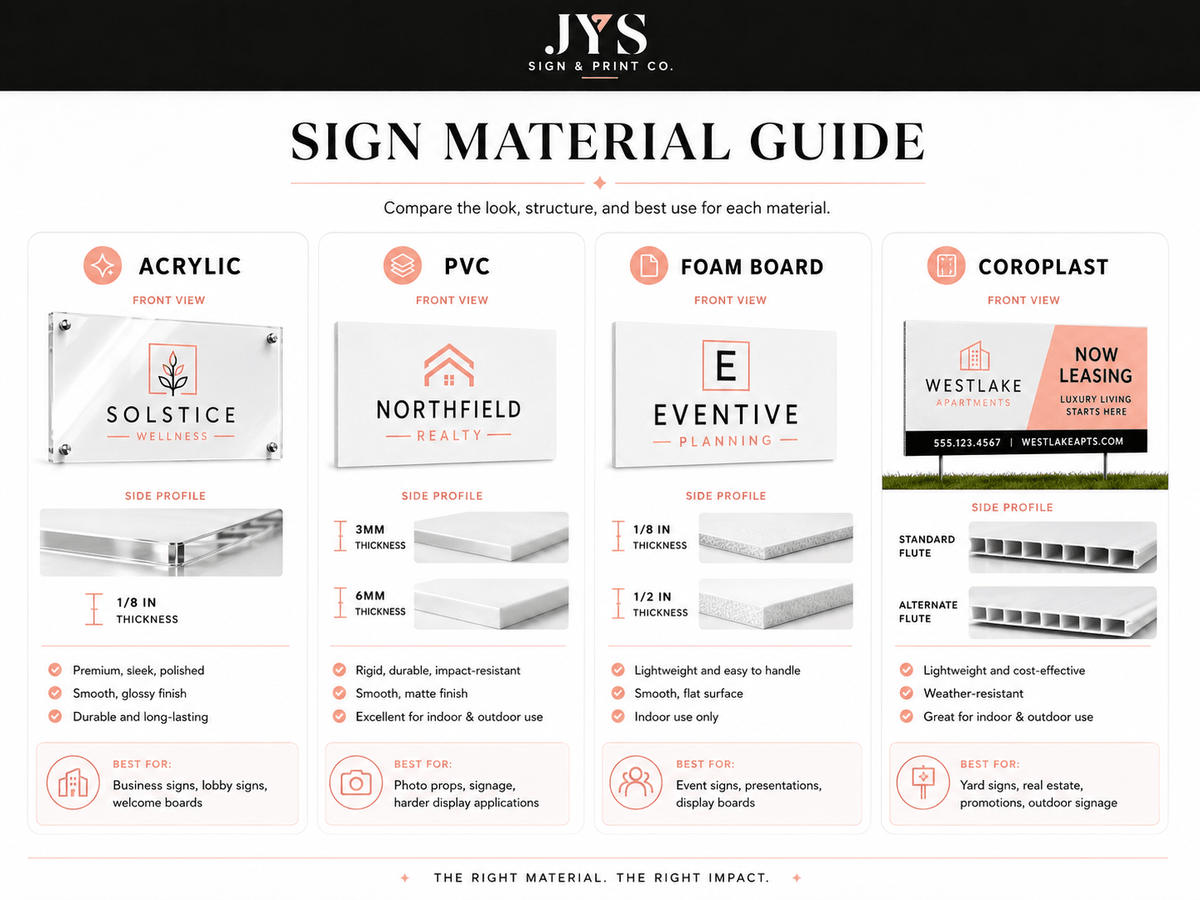 JYS
SIGN & PRINT CO.

SIGN MATERIAL GUIDE

Compare the look, structure, and best use for each material.

ACRYLIC

FRONT VIEW

SOLSTICE
WELLNESS

SIDE PROFILE

1/8 IN
THICKNESS

Premium, sleek, polished
Smooth, glossy finish
Durable and long-lasting

BEST FOR:
Business signs, lobby signs, welcome boards

PVC

FRONT VIEW

NORTHFIELD
REALTY

SIDE PROFILE

3MM
THICKNESS

6MM
THICKNESS

Rigid, durable, impact-resistant
Smooth, matte finish
Excellent for indoor & outdoor use

BEST FOR:
Photo props, signage, harder display applications

FOAM BOARD

FRONT VIEW

E
EVENTIVE
PLANNING

SIDE PROFILE

1/8 IN
THICKNESS

1/2 IN
THICKNESS

Lightweight and easy to handle
Smooth, flat surface
Indoor use only

BEST FOR:
Event signs, presentations, display boards

COROPLAST

FRONT VIEW

WESTLAKE
APARTMENTS
NOW LEASING
LUXURY LIVING STARTS HERE
555.123.4567 | WESTLAKEAPTS.COM

SIDE PROFILE

STANDARD FLUTE

ALTERNATE FLUTE

Lightweight and cost-effective
Weather-resistant
Great for indoor & outdoor use

BEST FOR:
Yard signs, real estate, promotions, outdoor signage

THE RIGHT MATERIAL. THE RIGHT IMPACT.